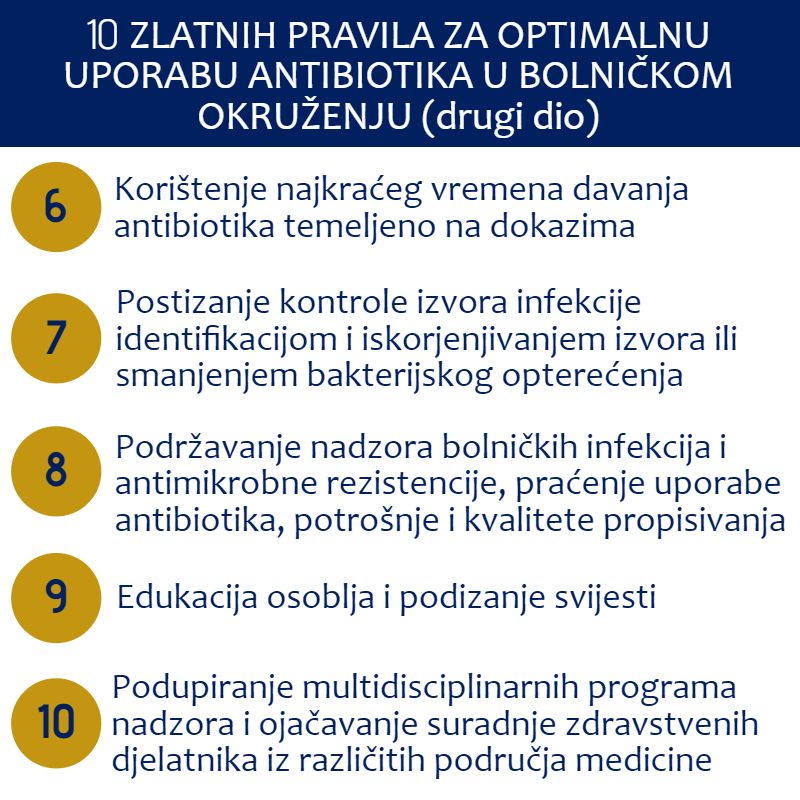 10 ZLATNIH PRAVILA ZA OPTIMALNU UPORABU ANTIBIOTIKA U BOLNIČKOM OKRUŽENJU (drugi dio)

6 Korištenje najkraćeg vremena davanja antibiotika temeljeno na dokazima

7 Postizanje kontrole izvora infekcije identifikacijom i iskorjenjivanjem izvora ili smanjenjem bakterijskog opterećenja

8 Podržavanje nadzora bolničkih infekcija i antimikrobne rezistencije, praćenje uporabe antibiotika, potrošnje i kvalitete propisivanja

9 Edukacija osoblja i podizanje svijesti

10 Podupiranje multidisciplinarnih programa nadzora i ojačavanje suradnje zdravstvenih djelatnika iz različitih područja medicine